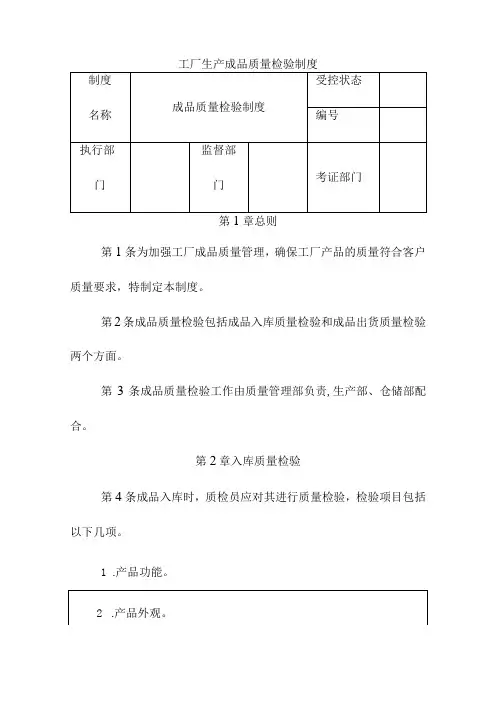 工厂生产成品质量检验制度

| 制度名称 | 成品质量检验制度 | | | 受控状态 | |
|---|---|---|---|---|---|
| | | | | 编号 | |
| 执行部门 | | 监督部门 | | 考证部门 | |

第 1 章总则

第 1 条为加强工厂成品质量管理，确保工厂产品的质量符合客户质量要求，特制定本制度。

第 2 条成品质量检验包括成品入库质量检验和成品出货质量检验两个方面。

第 3 条成品质量检验工作由质量管理部负责，生产部、仓储部配合。

第 2 章入库质量检验

第 4 条成品入库时，质检员应对其进行质量检验，检验项目包括以下几项。

1 .产品功能。

2 .产品外观。